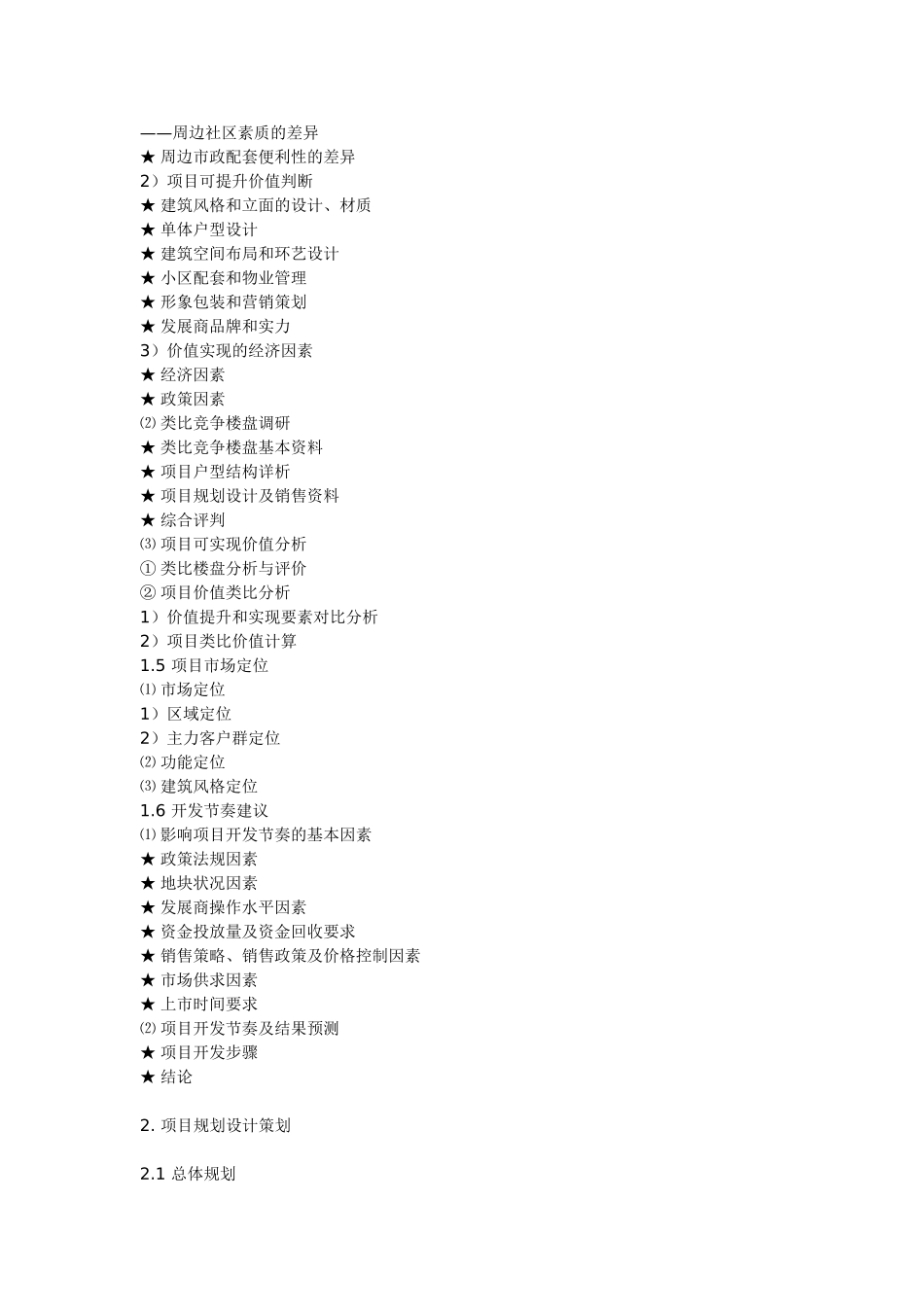 ——周边社区素质的差异
★ 周边市政配套便利性的差异
2）项目可提升价值判断
★ 建筑风格和立面的设计、材质
★ 单体户型设计
★ 建筑空间布局和环艺设计
★ 小区配套和物业管理
★ 形象包装和营销策划
★ 发展商品牌和实力
3）价值实现的经济因素
★ 经济因素
★ 政策因素
⑵ 类比竞争楼盘调研
★ 类比竞争楼盘基本资料
★ 项目户型结构详析
★ 项目规划设计及销售资料
★ 综合评判
⑶ 项目可实现价值分析
① 类比楼盘分析与评价
② 项目价值类比分析
1）价值提升和实现要素对比分析
2）项目类比价值计算
1.5 项目市场定位
⑴ 市场定位
1）区域定位
2）主力客户群定位
⑵ 功能定位
⑶ 建筑风格定位
1.6 开发节奏建议
⑴ 影响项目开发节奏的基本因素
★ 政策法规因素
★ 地块状况因素
★ 发展商操作水平因素
★ 资金投放量及资金回收要求
★ 销售策略、销售政策及价格控制因素
★ 市场供求因素
★ 上市时间要求
⑵ 项目开发节奏及结果预测
★ 项目开发步骤
★ 结论

2. 项目规划设计策划

2.1 总体规划